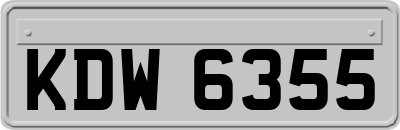 KDW 6355